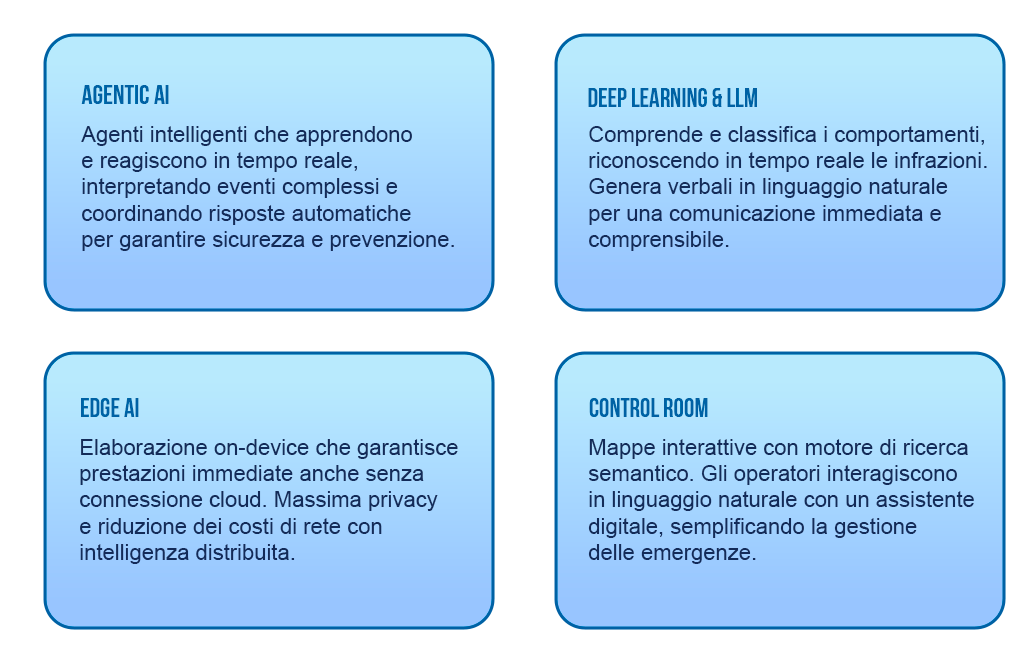 AGENTIC AI

Agenti intelligenti che apprendono e reagiscono in tempo reale, interpretando eventi complessi e coordinando risposte automatiche per garantire sicurezza e prevenzione.

DEEP LEARNING & LLM

Comprende e classifica i comportamenti, riconoscendo in tempo reale le infrazioni. Genera verbali in linguaggio naturale per una comunicazione immediata e comprensibile.

EDGE AI

Elaborazione on-device che garantisce prestazioni immediate anche senza connessione cloud. Massima privacy e riduzione dei costi di rete con intelligenza distribuita.

CONTROL ROOM

Mappe interattive con motore di ricerca semantico. Gli operatori interagiscono in linguaggio naturale con un assistente digitale, semplificando la gestione delle emergenze.